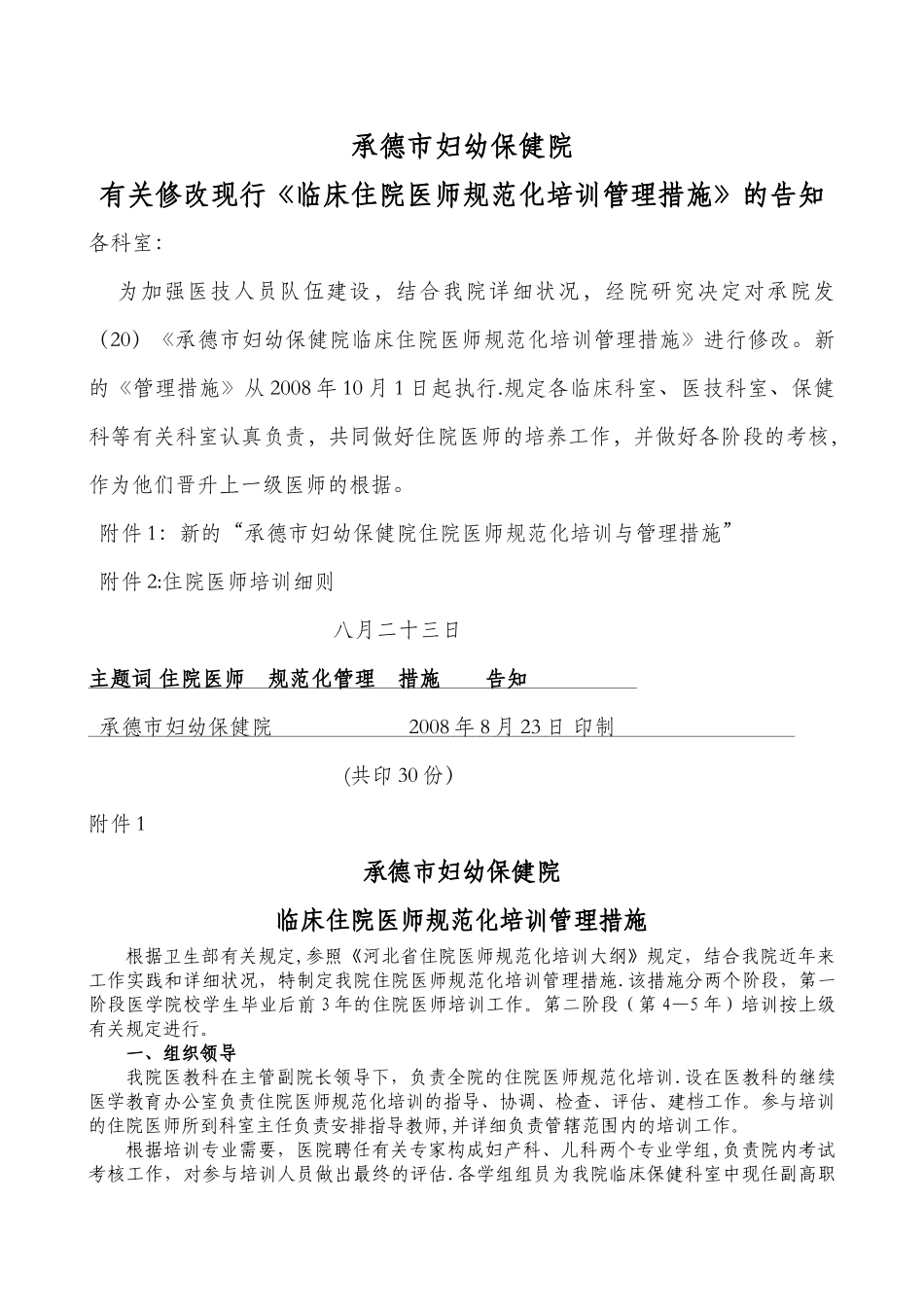 承德市妇幼保健院

有关修改现行《临床住院医师规范化培训管理措施》的告知

各科室：

为加强医技人员队伍建设，结合我院详细状况，经院研究决定对承院发（20）《承德市妇幼保健院临床住院医师规范化培训管理措施》进行修改。新的《管理措施》从2008年10月1日起执行.规定各临床科室、医技科室、保健科等有关科室认真负责，共同做好住院医师的培养工作，并做好各阶段的考核，作为他们晋升上一级医师的根据。

附件1：新的“承德市妇幼保健院住院医师规范化培训与管理措施”

附件2:住院医师培训细则

八月二十三日

主题词 住院医师 规范化管理 措施 告知

承德市妇幼保健院 2008年8月23日 印制

(共印30份)

附件1

承德市妇幼保健院

临床住院医师规范化培训管理措施

根据卫生部有关规定，参照《河北省住院医师规范化培训大纲》规定，结合我院近年来工作实践和详细状况，特制定我院住院医师规范化培训管理措施.该措施分两个阶段，第一阶段医学院校学生毕业后前3年的住院医师培训工作。第二阶段（第4—5年）培训按上级有关规定进行。

一、组织领导

我院医教科在主管副院长领导下，负责全院的住院医师规范化培训.设在医教科的继续医学教育办公室负责住院医师规范化培训的指导、协调、检查、评估、建档工作。参与培训的住院医师所到科室主任负责安排指导教师,并详细负责管辖范围内的培训工作。

根据培训专业需要，医院聘任有关专家构成妇产科、儿科两个专业学组,负责院内考试考核工作，对参与培训人员做出最终的评估.各学组组员为我院临床保健科室中现任副高职